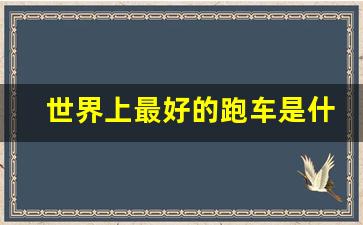 世界上最好的跑车是什